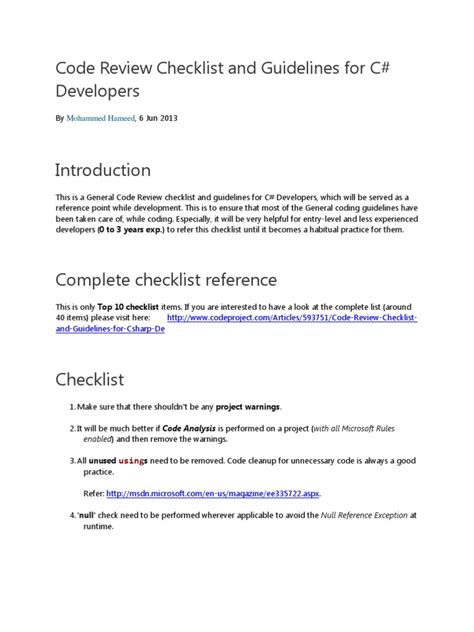 Code Review Checklist and Guidelines for C# Developers

By Mohammed Hameed, 6 Jun 2013

Introduction

This is a General Code Review checklist and guidelines for C# Developers, which will be served as a reference point while development. This is to ensure that most of the General coding guidelines have been taken care of, while coding. Especially, it will be very helpful for entry-level and less experienced developers (0 to 3 years exp.) to refer this checklist until it becomes a habitual practice for them.

Complete checklist reference

This is only Top 10 checklist items. If you are interested to have a look at the complete list (around 40 items) please visit here: http://www.codeproject.com/Articles/593751/Code-Review-Checklist-and-Guidelines-for-Csharp-De

Checklist

1. Make sure that there shouldn't be any project warnings.

2. It will be much better if Code Analysis is performed on a project (with all Microsoft Rules enabled) and then remove the warnings.

3. All unused usings need to be removed. Code cleanup for unnecessary code is always a good practice.

Refer: http://msdn.microsoft.com/en-us/magazine/ee335722.aspx.

4. 'null' check need to be performed wherever applicable to avoid the Null Reference Exception at runtime.